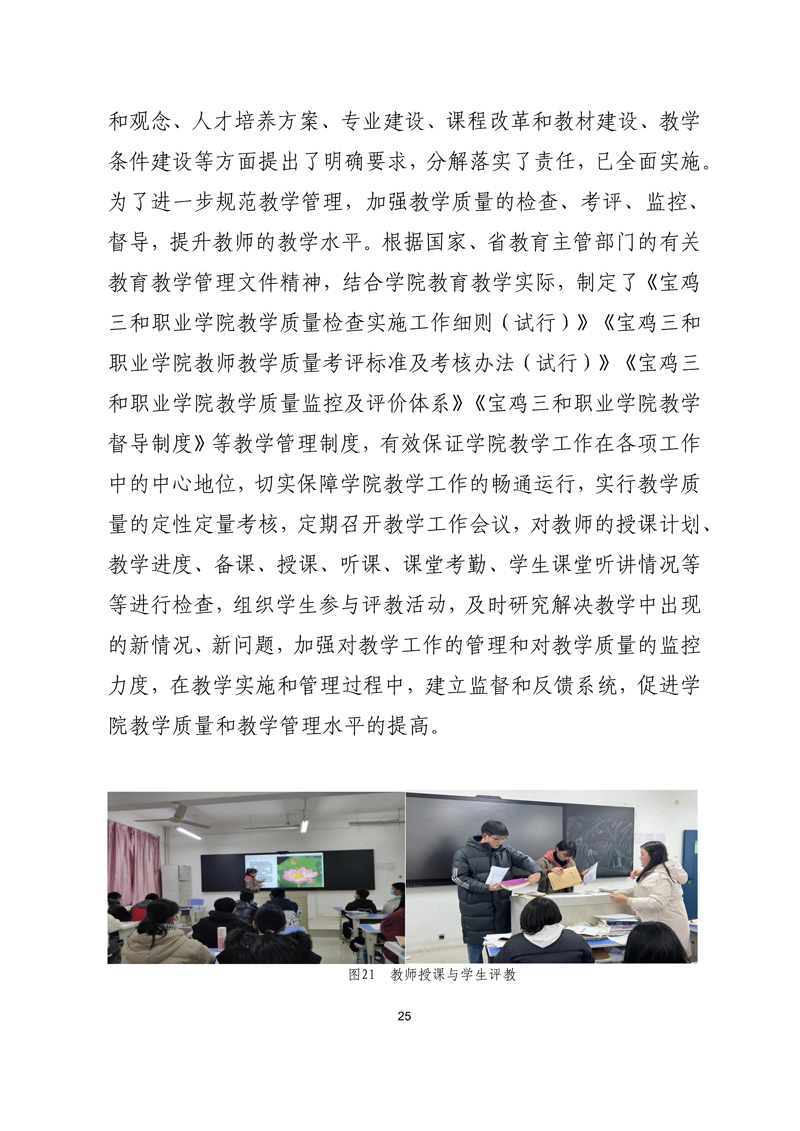 和观念、人才培养方案、专业建设、课程改革和教材建设、教学条件建设等方面提出了明确要求，分解落实了责任，已全面实施。为了进一步规范教学管理，加强教学质量的检查、考评、监控、督导，提升教师的教学水平。根据国家、省教育主管部门的有关教育教学管理文件精神，结合学院教育教学实际，制定了《宝鸡三和职业学院教学质量检查实施工作细则（试行）》《宝鸡三和职业学院教师教学质量考评标准及考核办法（试行）》《宝鸡三和职业学院教学质量监控及评价体系》《宝鸡三和职业学院教学督导制度》等教学管理制度，有效保证学院教学工作在各项工作中的中心地位，切实保障学院教学工作的畅通运行，实行教学质量的定性定量考核，定期召开教学工作会议，对教师的授课计划、教学进度、备课、授课、听课、课堂考勤、学生课堂听讲情况等等进行检查，组织学生参与评教活动，及时研究解决教学中出现的新情况、新问题，加强对教学工作的管理和对教学质量的监控力度，在教学实施和管理过程中，建立监督和反馈系统，促进学院教学质量和教学管理水平的提高。

图21　教师授课与学生评教

25